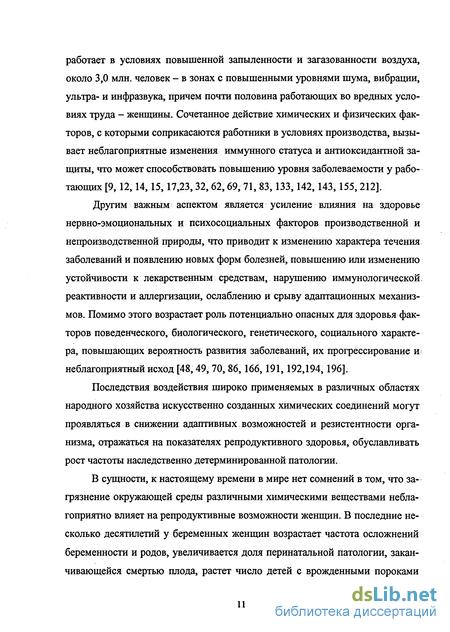 работает в условиях повышенной запыленности и загазованности воздуха, около 3,0 млн. человек – в зонах с повышенными уровнями шума, вибрации, ультра- и инфразвука, причем почти половина работающих во вредных условиях труда – женщины. Сочетанное действие химических и физических факторов, с которыми соприкасаются работники в условиях производства, вызывает неблагоприятные изменения иммунного статуса и антиоксидантной защиты, что может способствовать повышению уровня заболеваемости у работающих [9, 12, 14, 15, 17,23, 32, 62, 69, 71, 83, 133, 142, 143, 155, 212].

Другим важным аспектом является усиление влияния на здоровье нервно-эмоциональных и психосоциальных факторов производственной и непроизводственной природы, что приводит к изменению характера течения заболеваний и появлению новых форм болезней, повышению или изменению устойчивости к лекарственным средствам, нарушению иммунологической реактивности и аллергизации, ослаблению и срыву адаптационных механизмов. Помимо этого возрастает роль потенциально опасных для здоровья факторов поведенческого, биологического, генетического, социального характера, повышающих вероятность развития заболеваний, их прогрессирование и неблагоприятный исход [48, 49, 70, 86, 166, 191, 192,194, 196].

Последствия воздействия широко применяемых в различных областях народного хозяйства искусственно созданных химических соединений могут проявляться в снижении адаптивных возможностей и резистентности организма, отражаться на показателях репродуктивного здоровья, обуславливать рост частоты наследственно детерминированной патологии.

В сущности, к настоящему времени в мире нет сомнений в том, что загрязнение окружающей среды различными химическими веществами неблагоприятно влияет на репродуктивные возможности женщин. В последние несколько десятилетий у беременных женщин возрастает частота осложнений беременности и родов, увеличивается доля перинатальной патологии, заканчивающейся смертью плода, растет число детей с врожденными пороками

11

dsLib.net
библиотека диссертаций